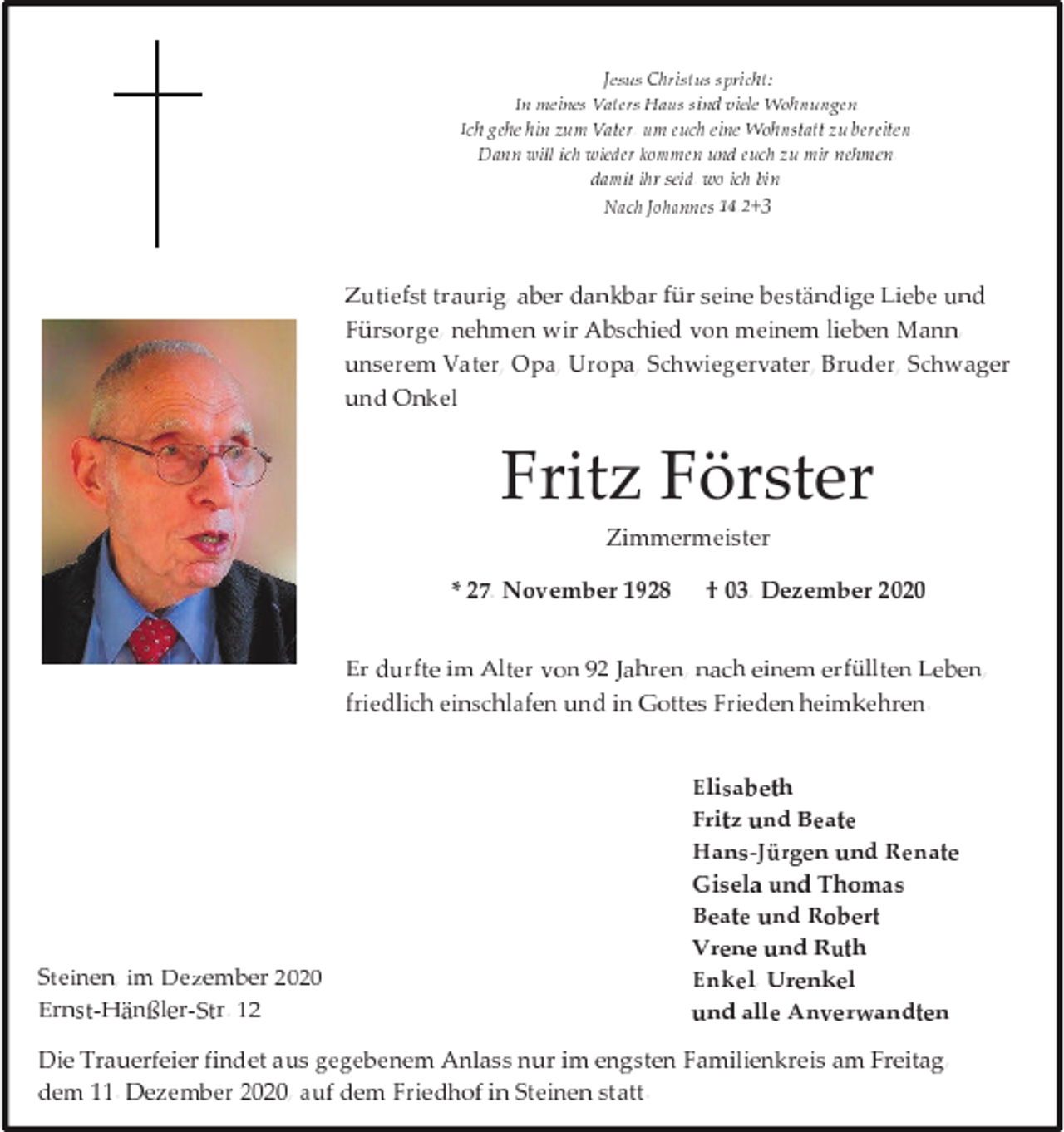 Jesus Christus spricht:
In meines Vaters Haus sind viele Wohnungen
Ich gehe hin zum Vater, um euch eine Wohnstatt zu bereiten
Dann will ich wieder kommen und euch zu mir nehmen
damit ihr seid, wo ich bin
Nach Johannes 14 2+3

Zutiefst traurig, aber dankbar für seine beständige Liebe und Fürsorge, nehmen wir Abschied von meinem lieben Mann, unserem Vater, Opa, Uropa, Schwiegervater, Bruder, Schwager und Onkel

Fritz Förster

Zimmermeister

* 27. November 1928 † 03. Dezember 2020

Er durfte im Alter von 92 Jahren, nach einem erfüllten Leben, friedlich einschlafen und in Gottes Frieden heimkehren.

Elisabeth
Fritz und Beate
Hans-Jürgen und Renate
Gisela und Thomas
Beate und Robert
Vrene und Ruth
Enkel, Urenkel
und alle Anverwandten

Steinen, im Dezember 2020
Ernst-Hänßler-Str. 12

Die Trauerfeier findet aus gegebenem Anlass nur im engsten Familienkreis am Freitag, dem 11. Dezember 2020, auf dem Friedhof in Steinen statt.